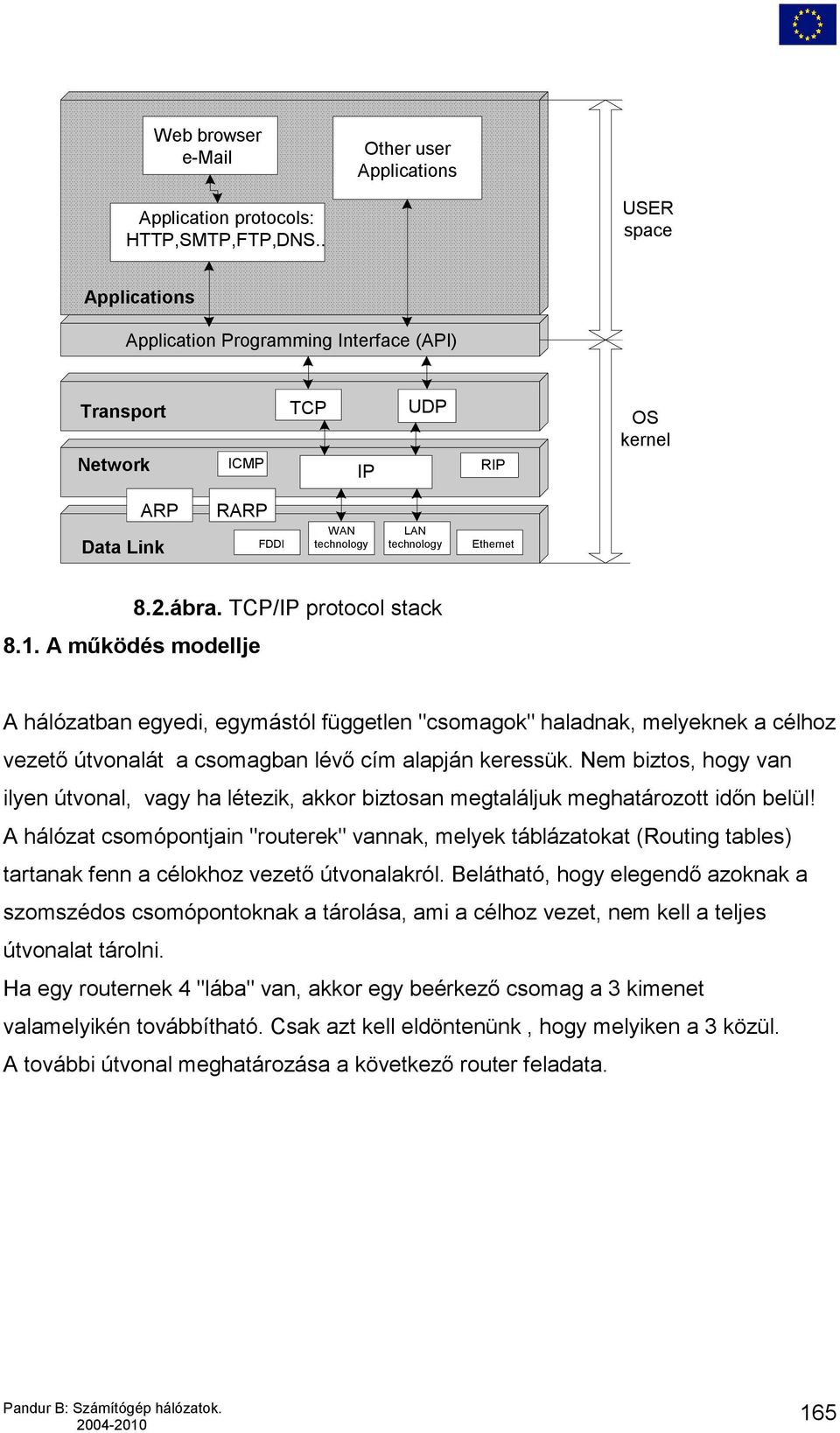 Web browser e-Mail

Other user Applications

Application protocols: HTTP,SMTP,FTP,DNS..

USER space

Applications

Application Programming Interface (API)

Transport

TCP

UDP

OS kernel

Network

ICMP

IP

RIP

ARP

RARP

Data Link

FDDI

WAN technology

LAN technology

Ethernet

8.2.ábra. TCP/IP protocol stack

8.1. A működés modellje

A hálózatban egyedi, egymástól független "csomagok" haladnak, melyeknek a célhoz vezető útvonalát a csomagban lévő cím alapján keressük. Nem biztos, hogy van ilyen útvonal, vagy ha létezik, akkor biztosan megtaláljuk meghatározott időn belül!
A hálózat csomópontjain "routerek" vannak, melyek táblázatokat (Routing tables) tartanak fenn a célokhoz vezető útvonalakról. Belátható, hogy elegendő azoknak a szomszédos csomópontoknak a tárolása, ami a célhoz vezet, nem kell a teljes útvonalat tárolni.
Ha egy routernek 4 "lába" van, akkor egy beérkező csomag a 3 kimenet valamelyikén továbbítható. Csak azt kell eldöntenünk , hogy melyiken a 3 közül.
A további útvonal meghatározása a következő router feladata.

Pandur B: Számítógép hálózatok.
2004-2010

165